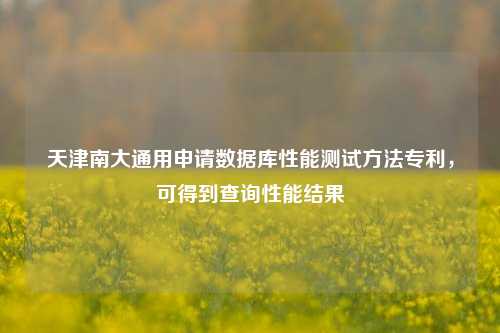 天津南大通用申请数据库性能测试方法专利，可得到查询性能结果